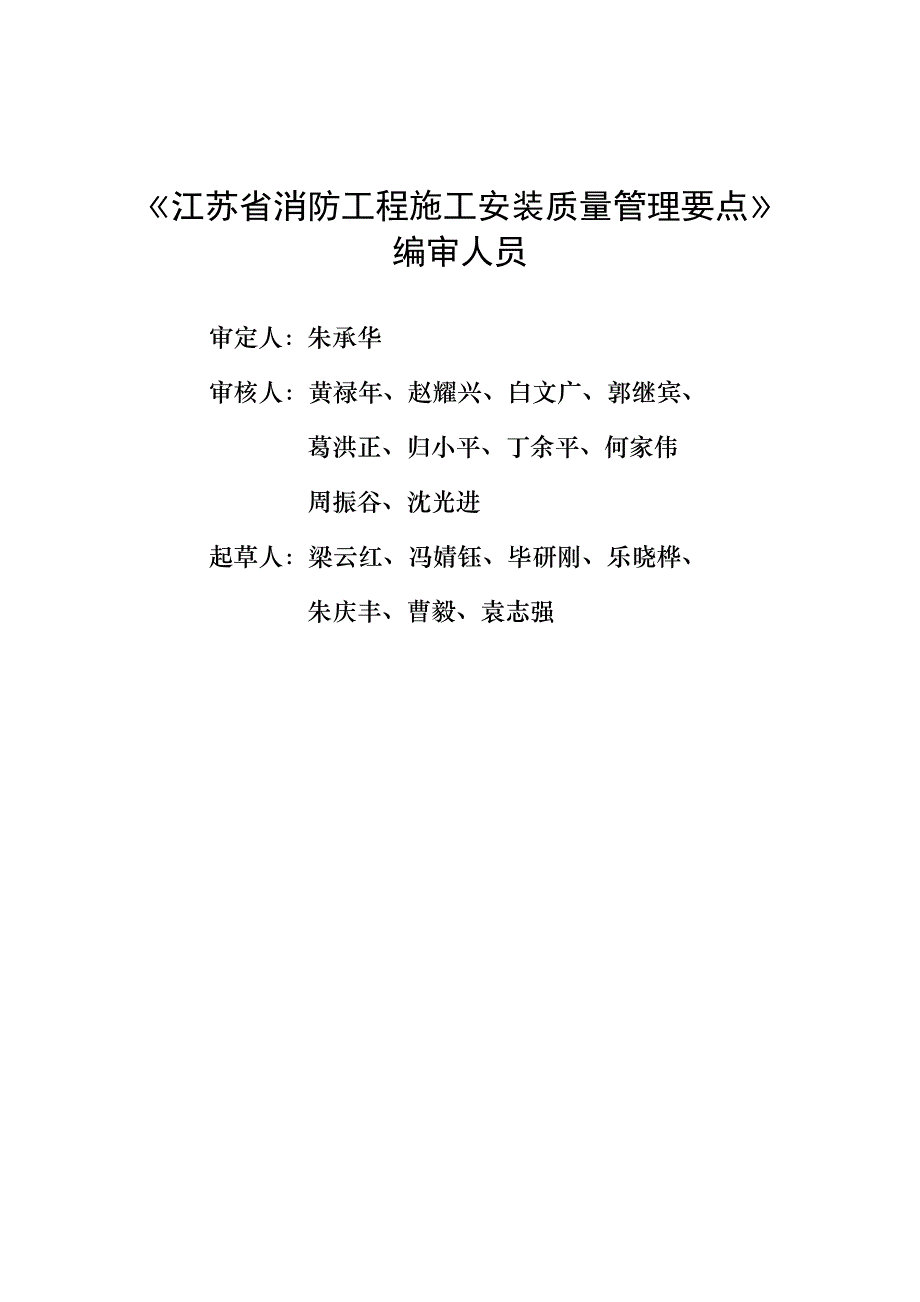 《江苏省消防工程施工安装质量管理要点》
编审人员

审定人：朱承华

审核人：黄禄年、赵耀兴、白文广、郭继宾、葛洪正、归小平、丁余平、何家伟
周振谷、沈光进

起草人：梁云红、冯婧钰、毕研刚、乐晓桦、朱庆丰、曹毅、袁志强